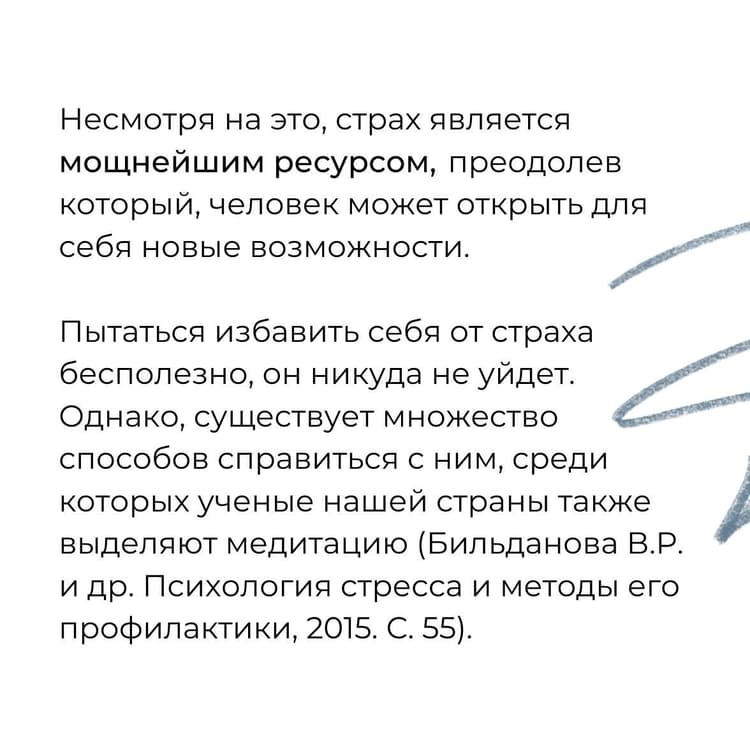 Несмотря на это, страх является мощнейшим ресурсом, преодолев который, человек может открыть для себя новые возможности.

Пытаться избавить себя от страха бесполезно, он никуда не уйдет. Однако, существует множество способов справиться с ним, среди которых ученые нашей страны также выделяют медитацию (Бильданова В.Р. и др. Психология стресса и методы его профилактики, 2015. С. 55).